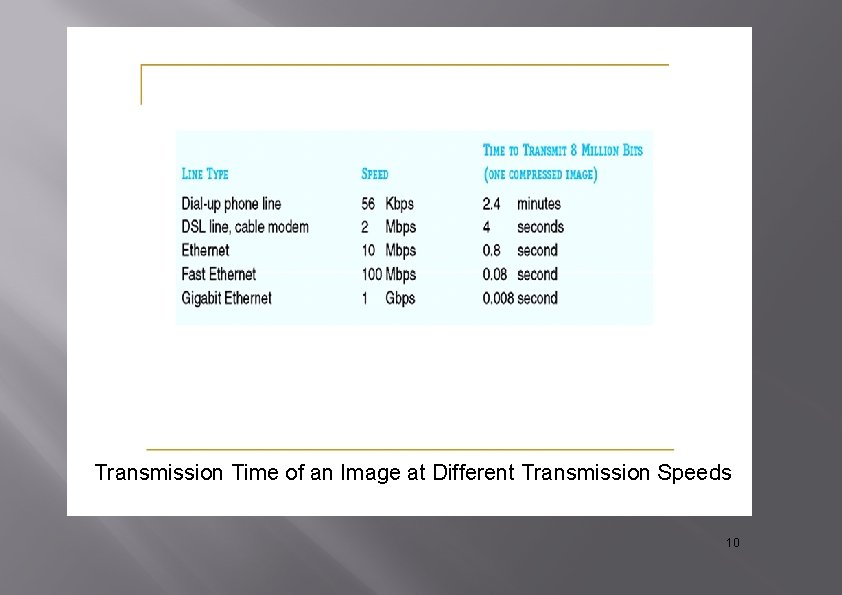 | LINE TYPE | SPEED | TIME TO TRANSMIT 8 MILLION BITS (ONE COMPRESSED IMAGE) |
|---|---|---|
| Dial-up phone line | 56 Kbps | 2.4 minutes |
| DSL line, cable modem | 2 Mbps | 4 seconds |
| Ethernet | 10 Mbps | 0.8 second |
| Fast Ethernet | 100 Mbps | 0.08 second |
| Gigabit Ethernet | 1 Gbps | 0.008 second |

Transmission Time of an Image at Different Transmission Speeds

10